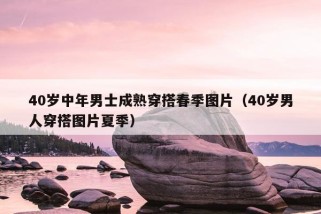 40岁中年男士成熟穿搭春季图片（40岁男人穿搭图片夏季）